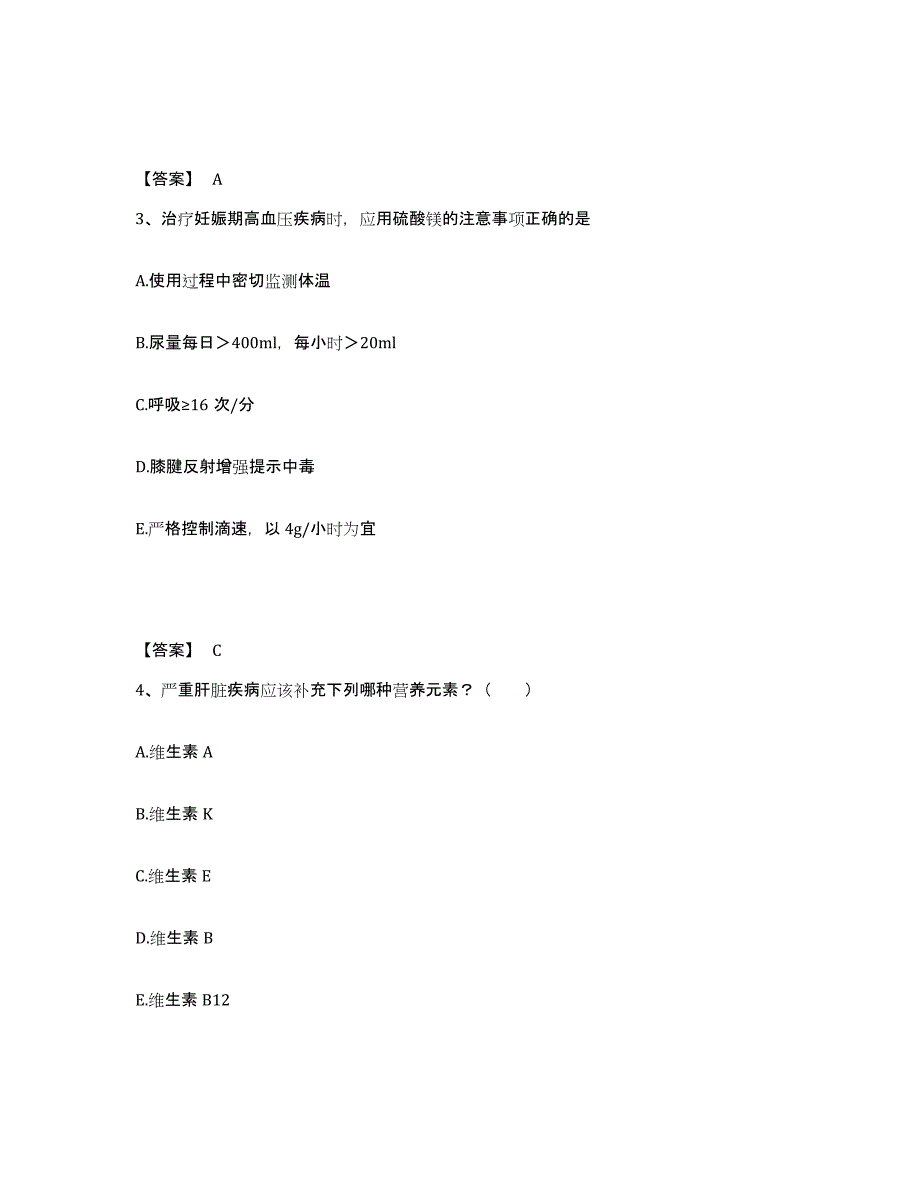 【答案】 A

3、治疗妊娠期高血压疾病时，应用硫酸镁的注意事项正确的是

A.使用过程中密切监测体温

B.尿量每日＞400ml，每小时＞20ml

C.呼吸≥16 次/分

D.膝腱反射增强提示中毒

E.严格控制滴速，以 4g/小时为宜

【答案】 C

4、严重肝脏疾病应该补充下列哪种营养元素？（　　）

A.维生素 A

B.维生素 K

C.维生素 E

D.维生素 B

E.维生素 B12